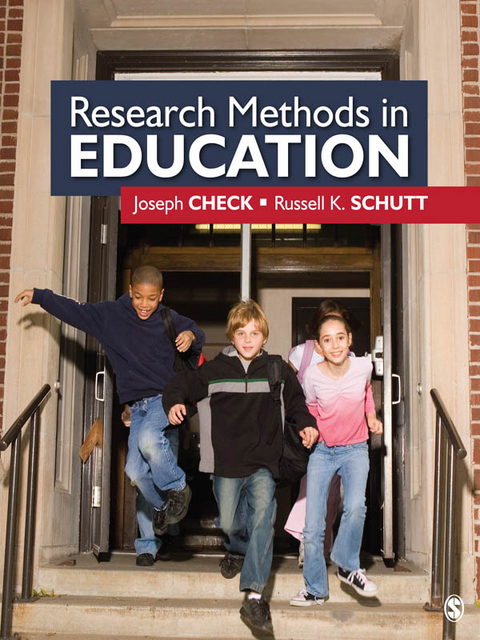 Research Methods in EDUCATION

Joseph CHECK ▪ Russell K. SCHUTT

S